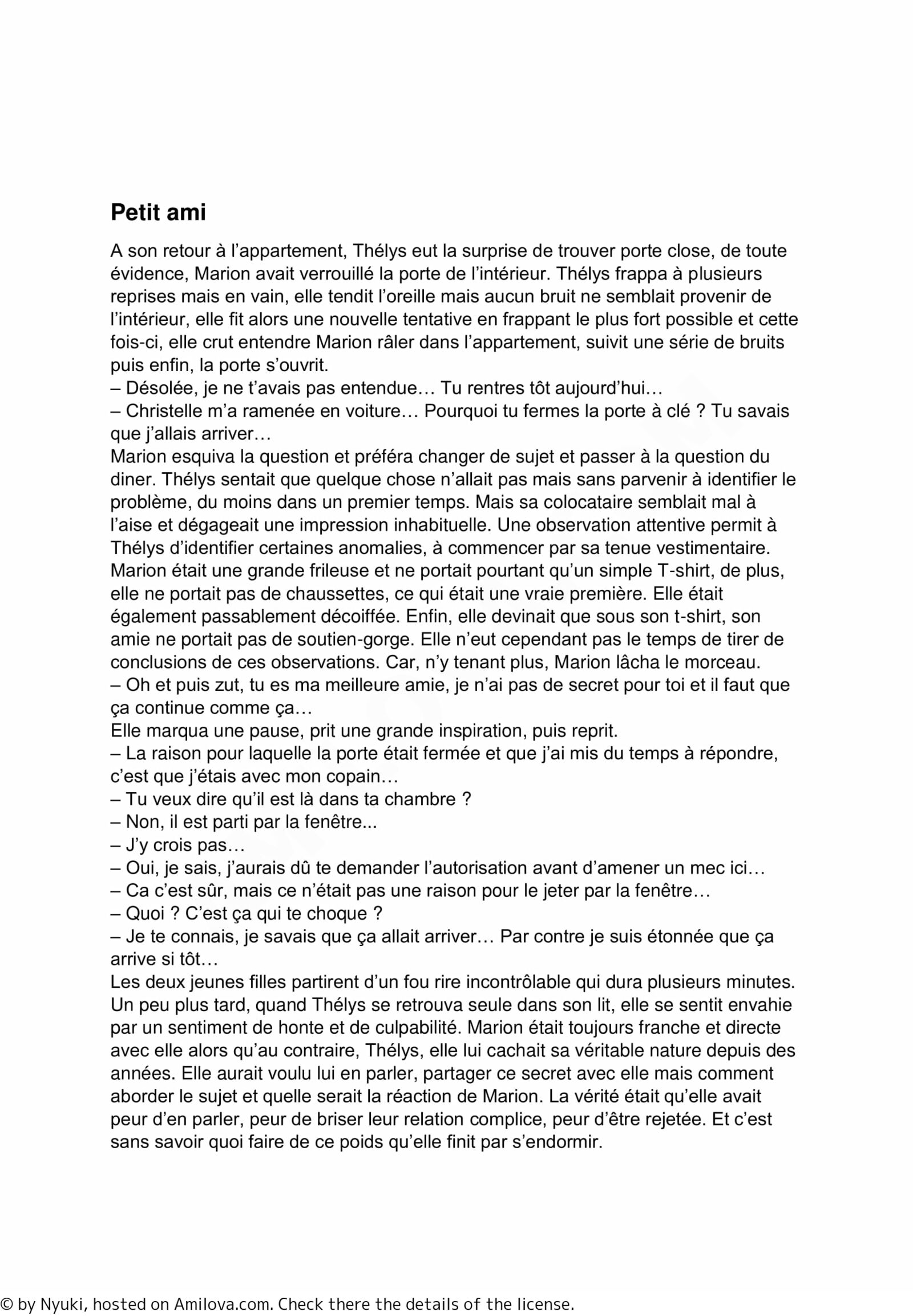 Petit ami

A son retour à l’appartement, Thélys eut la surprise de trouver porte close, de toute évidence, Marion avait verrouillé la porte de l’intérieur. Thélys frappa à plusieurs reprises mais en vain, elle tendit l’oreille mais aucun bruit ne semblait provenir de l’intérieur, elle fit alors une nouvelle tentative en frappant le plus fort possible et cette fois-ci, elle crut entendre Marion râler dans l’appartement, suivit une série de bruits puis enfin, la porte s’ouvrit.
– Désolée, je ne t’avais pas entendue… Tu rentres tôt aujourd’hui…
– Christelle m’a ramenée en voiture… Pourquoi tu fermes la porte à clé ? Tu savais que j’allais arriver…
Marion esquiva la question et préféra changer de sujet et passer à la question du diner. Thélys sentait que quelque chose n’allait pas mais sans parvenir à identifier le problème, du moins dans un premier temps. Mais sa colocataire semblait mal à l’aise et dégageait une impression inhabituelle. Une observation attentive permit à Thélys d’identifier certaines anomalies, à commencer par sa tenue vestimentaire. Marion était une grande frileuse et ne portait pourtant qu’un simple T-shirt, de plus, elle ne portait pas de chaussettes, ce qui était une vraie première. Elle était également passablement décoiffée. Enfin, elle devinait que sous son t-shirt, son amie ne portait pas de soutien-gorge. Elle n’eut cependant pas le temps de tirer de conclusions de ces observations. Car, n’y tenant plus, Marion lâcha le morceau.
– Oh et puis zut, tu es ma meilleure amie, je n’ai pas de secret pour toi et il faut que ça continue comme ça…
Elle marqua une pause, prit une grande inspiration, puis reprit.
– La raison pour laquelle la porte était fermée et que j’ai mis du temps à répondre, c’est que j’étais avec mon copain…
– Tu veux dire qu’il est là dans ta chambre ?
– Non, il est parti par la fenêtre...
– J’y crois pas…
– Oui, je sais, j’aurais dû te demander l’autorisation avant d’amener un mec ici…
– Ca c’est sûr, mais ce n’était pas une raison pour le jeter par la fenêtre…
– Quoi ? C’est ça qui te choque ?
– Je te connais, je savais que ça allait arriver… Par contre je suis étonnée que ça arrive si tôt…
Les deux jeunes filles partirent d’un fou rire incontrôlable qui dura plusieurs minutes. Un peu plus tard, quand Thélys se retrouva seule dans son lit, elle se sentit envahie par un sentiment de honte et de culpabilité. Marion était toujours franche et directe avec elle alors qu’au contraire, Thélys, elle lui cachait sa véritable nature depuis des années. Elle aurait voulu lui en parler, partager ce secret avec elle mais comment aborder le sujet et quelle serait la réaction de Marion. La vérité était qu’elle avait peur d’en parler, peur de briser leur relation complice, peur d’être rejetée. Et c’est sans savoir quoi faire de ce poids qu’elle finit par s’endormir.

© by Nyuki, hosted on Amilova.com. Check there the details of the license.